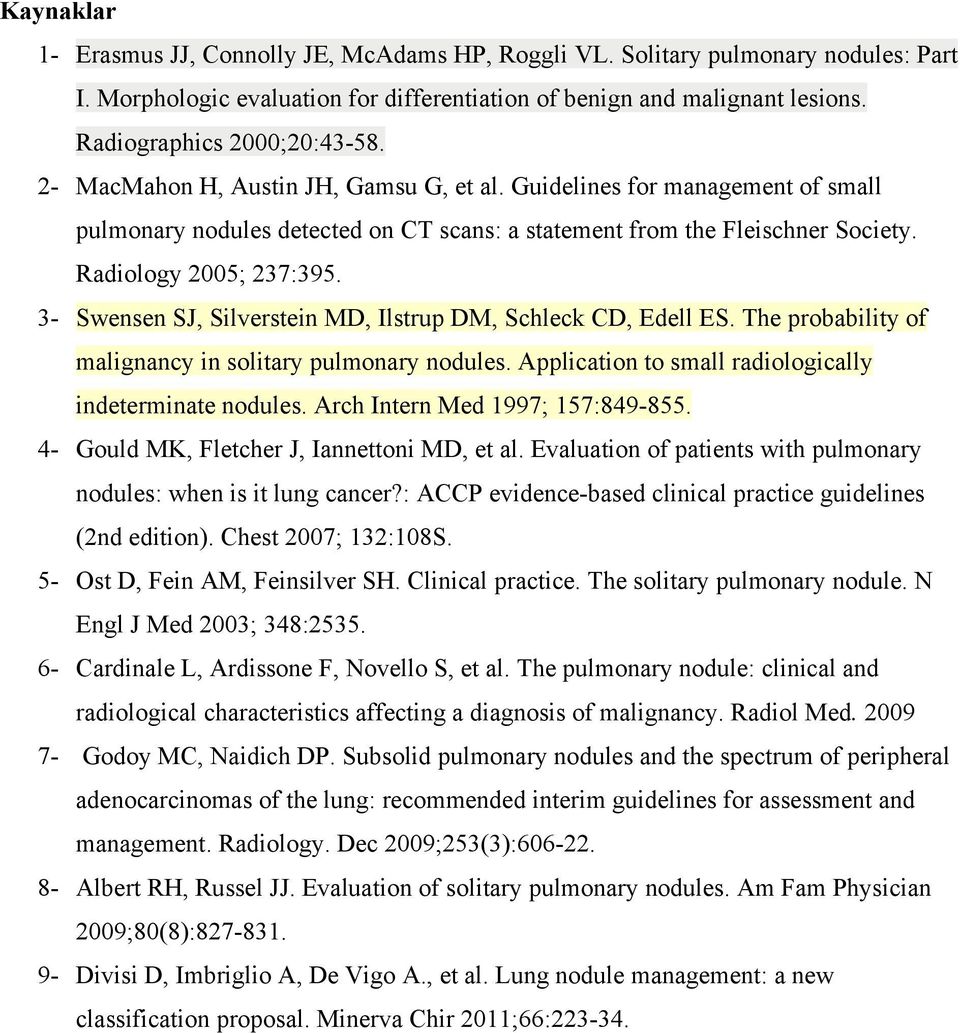 Kaynaklar

1- Erasmus JJ, Connolly JE, McAdams HP, Roggli VL. Solitary pulmonary nodules: Part I. Morphologic evaluation for differentiation of benign and malignant lesions. Radiographics 2000;20:43-58.

2- MacMahon H, Austin JH, Gamsu G, et al. Guidelines for management of small pulmonary nodules detected on CT scans: a statement from the Fleischner Society. Radiology 2005; 237:395.

3- Swensen SJ, Silverstein MD, Ilstrup DM, Schleck CD, Edell ES. The probability of malignancy in solitary pulmonary nodules. Application to small radiologically indeterminate nodules. Arch Intern Med 1997; 157:849-855.

4- Gould MK, Fletcher J, Iannettoni MD, et al. Evaluation of patients with pulmonary nodules: when is it lung cancer?: ACCP evidence-based clinical practice guidelines (2nd edition). Chest 2007; 132:108S.

5- Ost D, Fein AM, Feinsilver SH. Clinical practice. The solitary pulmonary nodule. N Engl J Med 2003; 348:2535.

6- Cardinale L, Ardissone F, Novello S, et al. The pulmonary nodule: clinical and radiological characteristics affecting a diagnosis of malignancy. Radiol Med. 2009

7- Godoy MC, Naidich DP. Subsolid pulmonary nodules and the spectrum of peripheral adenocarcinomas of the lung: recommended interim guidelines for assessment and management. Radiology. Dec 2009;253(3):606-22.

8- Albert RH, Russel JJ. Evaluation of solitary pulmonary nodules. Am Fam Physician 2009;80(8):827-831.

9- Divisi D, Imbriglio A, De Vigo A., et al. Lung nodule management: a new classification proposal. Minerva Chir 2011;66:223-34.